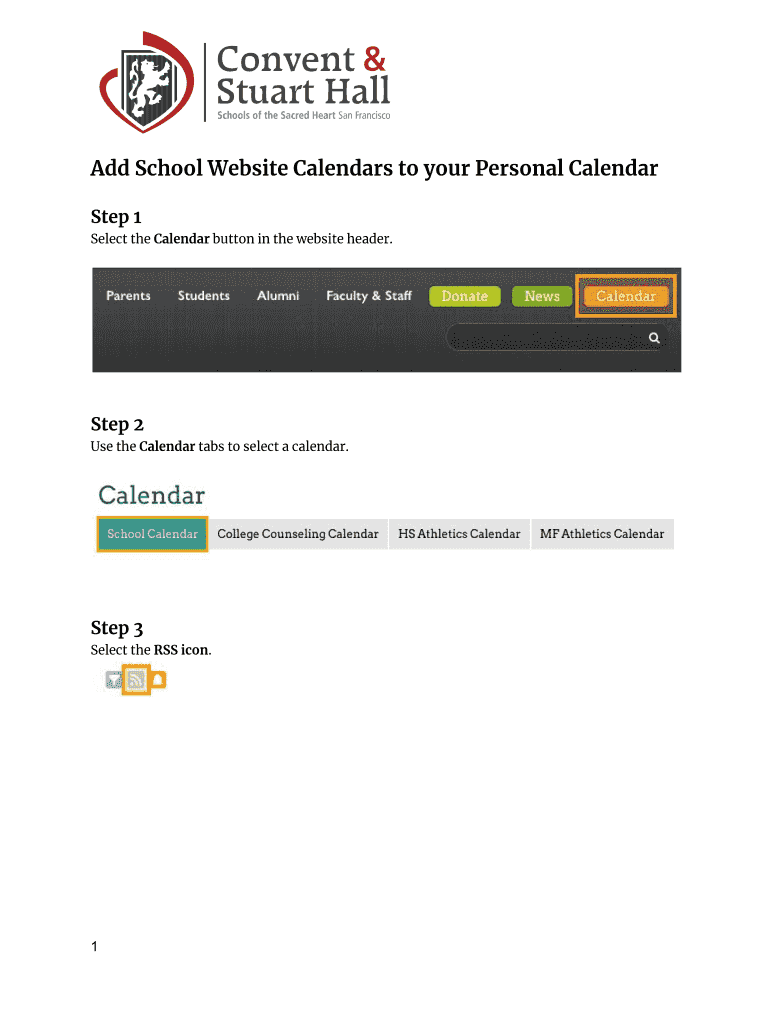 Convent & Stuart Hall
Schools of the Sacred Heart San Francisco

Add School Website Calendars to your Personal Calendar

Step 1
Select the Calendar button in the website header.

Parents Students Alumni Faculty & Staff Donate News Calendar

Step 2
Use the Calendar tabs to select a calendar.

Calendar
School Calendar College Counseling Calendar HS Athletics Calendar MF Athletics Calendar

Step 3
Select the RSS icon.

1